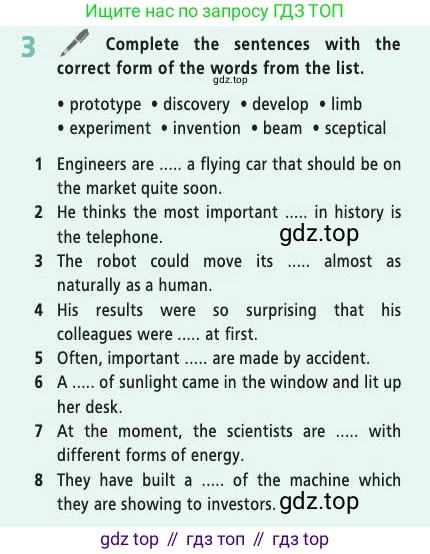 Ищите нас по запросу ГДЗ ТОП

3 Complete the sentences with the correct form of the words from the list.

gdz.top

• prototype • discovery • develop • limb • experiment • invention • beam • sceptical

1 Engineers are ..... a flying car that should be on the market quite soon.
2 He thinks the most important ..... in history is the telephone. gdz.top
3 The robot could move its ..... almost as naturally as a human.
4 His results were so surprising that his colleagues were ..... at first.
5 Often, important ..... are made by accident.
6 A ..... of sunlight came in the window and lit up her desk.
7 At the moment, the scientists are ..... with different forms of energy.
8 They have built a ..... of the machine which they are showing to investors. gdz.top

gdz top // гдз топ // гдз top